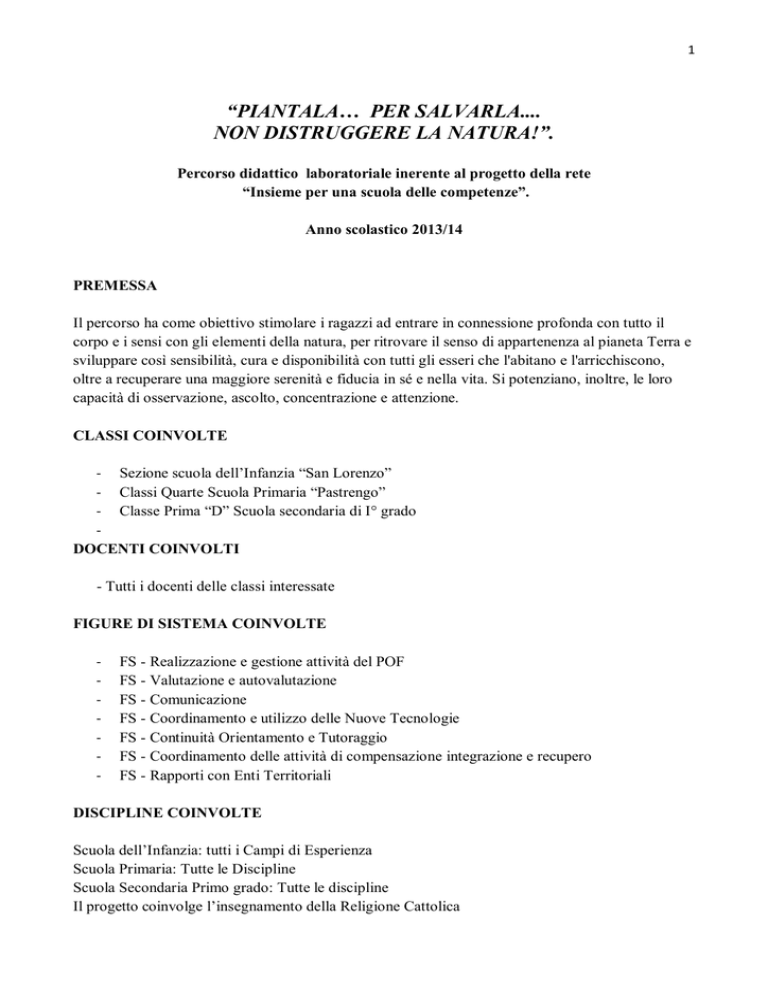 1

“PIANTALA… PER SALVARLA....
NON DISTRUGGERE LA NATURA!”.

Percorso didattico laboratoriale inerente al progetto della rete
“Insieme per una scuola delle competenze”.

Anno scolastico 2013/14

PREMESSA

Il percorso ha come obiettivo stimolare i ragazzi ad entrare in connessione profonda con tutto il corpo e i sensi con gli elementi della natura, per ritrovare il senso di appartenenza al pianeta Terra e sviluppare così sensibilità, cura e disponibilità con tutti gli esseri che l'abitano e l'arricchiscono, oltre a recuperare una maggiore serenità e fiducia in sé e nella vita. Si potenziano, inoltre, le loro capacità di osservazione, ascolto, concentrazione e attenzione.

CLASSI COINVOLTE

- Sezione scuola dell’Infanzia “San Lorenzo”
- Classi Quarte Scuola Primaria “Pastrengo”
- Classe Prima “D” Scuola secondaria di I° grado
-

DOCENTI COINVOLTI

- Tutti i docenti delle classi interessate

FIGURE DI SISTEMA COINVOLTE

- FS - Realizzazione e gestione attività del POF
- FS - Valutazione e autovalutazione
- FS - Comunicazione
- FS - Coordinamento e utilizzo delle Nuove Tecnologie
- FS - Continuità Orientamento e Tutoraggio
- FS - Coordinamento delle attività di compensazione integrazione e recupero
- FS - Rapporti con Enti Territoriali

DISCIPLINE COINVOLTE

Scuola dell’Infanzia: tutti i Campi di Esperienza
Scuola Primaria: Tutte le Discipline
Scuola Secondaria Primo grado: Tutte le discipline
Il progetto coinvolge l’insegnamento della Religione Cattolica